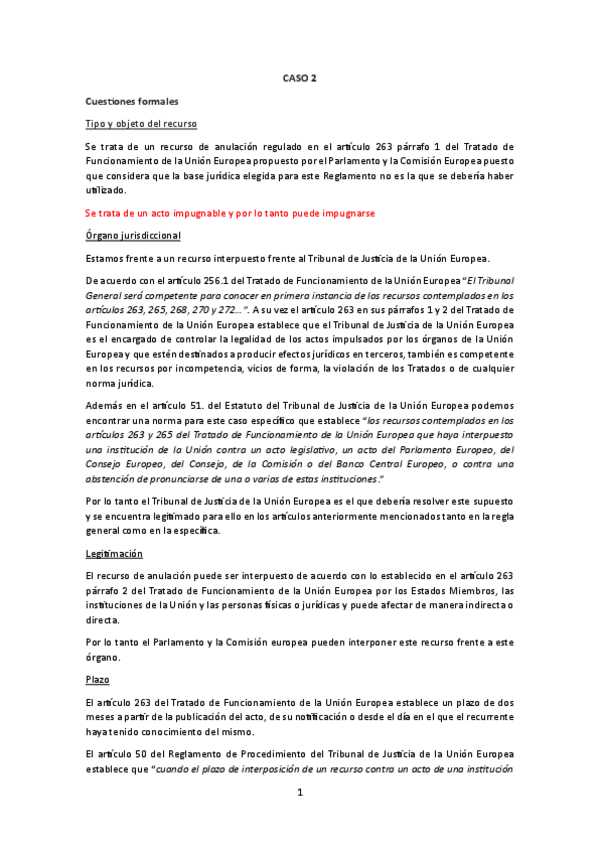 CASO 2

Cuestiones formales

Tipo y objeto del recurso

Se trata de un recurso de anulación regulado en el artículo 263 párrafo 1 del Tratado de Funcionamiento de la Unión Europea propuesto por el Parlamento y la Comisión Europea puesto que considera que la base jurídica elegida para este Reglamento no es la que se debería haber utilizado.

Se trata de un acto impugnable y por lo tanto puede impugnarse

Órgano jurisdiccional

Estamos frente a un recurso interpuesto frente al Tribunal de Justicia de la Unión Europea.

De acuerdo con el artículo 256.1 del Tratado de Funcionamiento de la Unión Europea "El Tribunal General será competente para conocer en primera instancia de los recursos contemplados en los artículos 263, 265, 268, 270 y 272...". A su vez el artículo 263 en sus párrafos 1 y 2 del Tratado de Funcionamiento de la Unión Europea establece que el Tribunal de Justicia de la Unión Europea es el encargado de controlar la legalidad de los actos impulsados por los órganos de la Unión Europea y que estén destinados a producir efectos jurídicos en terceros, también es competente en los recursos por incompetencia, vicios de forma, la violación de los Tratados o de cualquier norma jurídica.

Además en el artículo 51. del Estatuto del Tribunal de Justicia de la Unión Europea podemos encontrar una norma para este caso específico que establece "los recursos contemplados en los artículos 263 y 265 del Tratado de Funcionamiento de la Unión Europea que haya interpuesto una institución de la Unión contra un acto legislativo, un acto del Parlamento Europeo, del Consejo Europeo, del Consejo, de la Comisión o del Banco Central Europeo, o contra una abstención de pronunciarse de una o varias de estas instituciones."

Por lo tanto el Tribunal de Justicia de la Unión Europea es el que debería resolver este supuesto y se encuentra legitimado para ello en los artículos anteriormente mencionados tanto en la regla general como en la específica.

Legitimación

El recurso de anulación puede ser interpuesto de acuerdo con lo establecido en el artículo 263 párrafo 2 del Tratado de Funcionamiento de la Unión Europea por los Estados Miembros, las instituciones de la Unión y las personas físicas o jurídicas y puede afectar de manera indirecta o directa.

Por lo tanto el Parlamento y la Comisión europea pueden interponer este recurso frente a este órgano.

Plazo

El artículo 263 del Tratado de Funcionamiento de la Unión Europea establece un plazo de dos meses a partir de la publicación del acto, de su notificación o desde el día en el que el recurrente haya tenido conocimiento del mismo.

El artículo 50 del Reglamento de Procedimiento del Tribunal de Justicia de la Unión Europea establece que "cuando el plazo de interposición de un recurso contra un acto de una institución

1